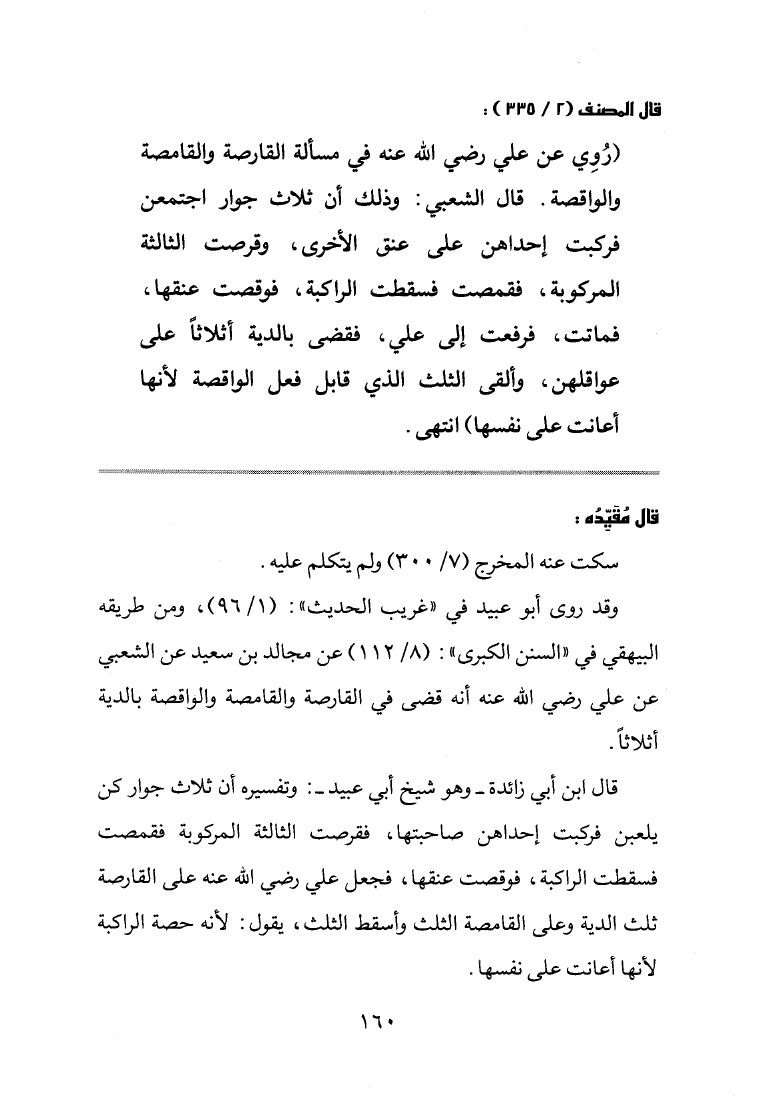 قال المصنف (٢ / ٣٣٥) :

(رُوِي عن علي رضي الله عنه في مسألة القارصة والقامصة والواقصة. قال الشعبي: وذلك أن ثلاث جوار اجتمعن فركبت إحداهن على عنق الأخرى، وقرصت الثالثة المركوبة، فقمصت فسقطت الراكبة، فوقصت عنقها، فماتت، فرفعت إلى علي، فقضى بالدية أثلاثاً على عواقلهن، وألقى الثلث الذي قابل فعل الواقصة لأنها أعانت على نفسها) انتهى.

قال مُقَيِّدُه :

سكت عنه المخرج (٧/ ٣٠٠) ولم يتكلم عليه.

وقد روى أبو عبيد في «غريب الحديث»: (١/ ٩٦)، ومن طريقه البيهقي في «السنن الكبرى»: (٨/ ١١٢) عن مجالد بن سعيد عن الشعبي عن علي رضي الله عنه أنه قضى في القارصة والقامصة والواقصة بالدية أثلاثاً.

قال ابن أبي زائدة ـ وهو شيخ أبي عبيد ـ: وتفسيره أن ثلاث جوار كن يلعبن فركبت إحداهن صاحبتها، فقرصت الثالثة المركوبة فقمصت فسقطت الراكبة، فوقصت عنقها، فجعل علي رضي الله عنه على القارصة ثلث الدية وعلى القامصة الثلث وأسقط الثلث، يقول: لأنه حصة الراكبة لأنها أعانت على نفسها.

١٦٠